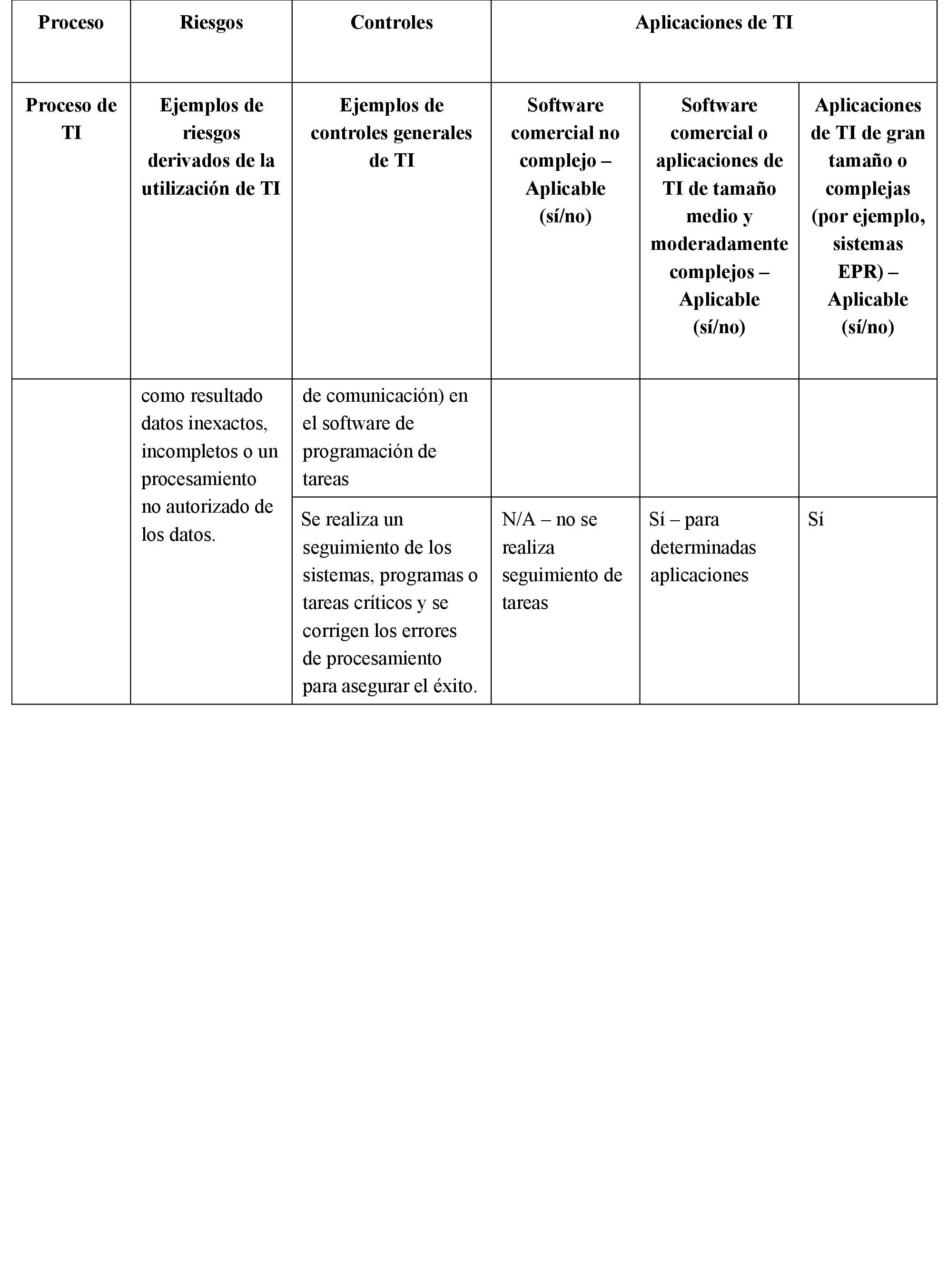 | Proceso | Riesgos | Controles | Aplicaciones de TI | | |
|---|---|---|---|---|---|
| Proceso de TI | Ejemplos de riesgos derivados de la utilización de TI | Ejemplos de controles generales de TI | Software comercial no complejo – Aplicable (sí/no) | Software comercial o aplicaciones de TI de tamaño medio y moderadamente complejos – Aplicable (sí/no) | Aplicaciones de TI de gran tamaño o complejas (por ejemplo, sistemas EPR) – Aplicable (sí/no) |
| | como resultado datos inexactos, incompletos o un procesamiento no autorizado de los datos. | de comunicación) en el software de programación de tareas | | | |
| | | Se realiza un seguimiento de los sistemas, programas o tareas críticos y se corrigen los errores de procesamiento para asegurar el éxito. | N/A – no se realiza seguimiento de tareas | Sí – para determinadas aplicaciones | Sí |